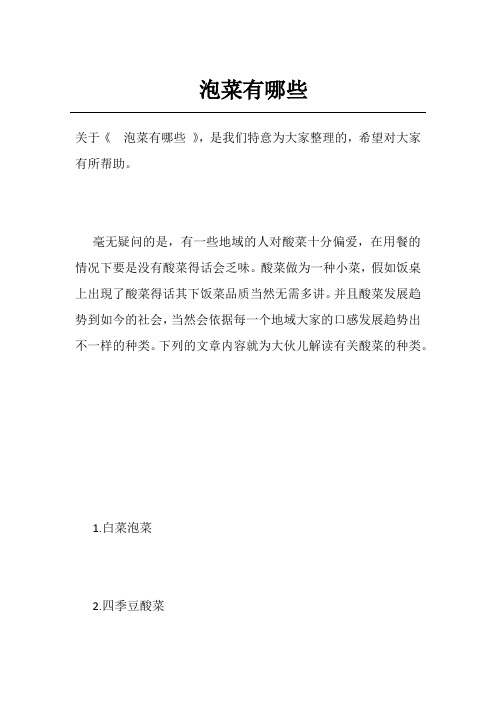 泡菜有哪些

关于《 泡菜有哪些 》，是我们特意为大家整理的，希望对大家有所帮助。

毫无疑问的是，有一些地域的人对酸菜十分偏爱，在用餐的情况下要是没有酸菜得话会乏味。酸菜做为一种小菜，假如饭桌上出现了酸菜得话其下饭菜品质当然无需多讲。并且酸菜发展趋势到如今的社会，当然会依据每一个地域大家的口感发展趋势出不一样的种类。下列的文章内容就为大伙儿解读有关酸菜的种类。

1.白菜泡菜

2.四季豆酸菜